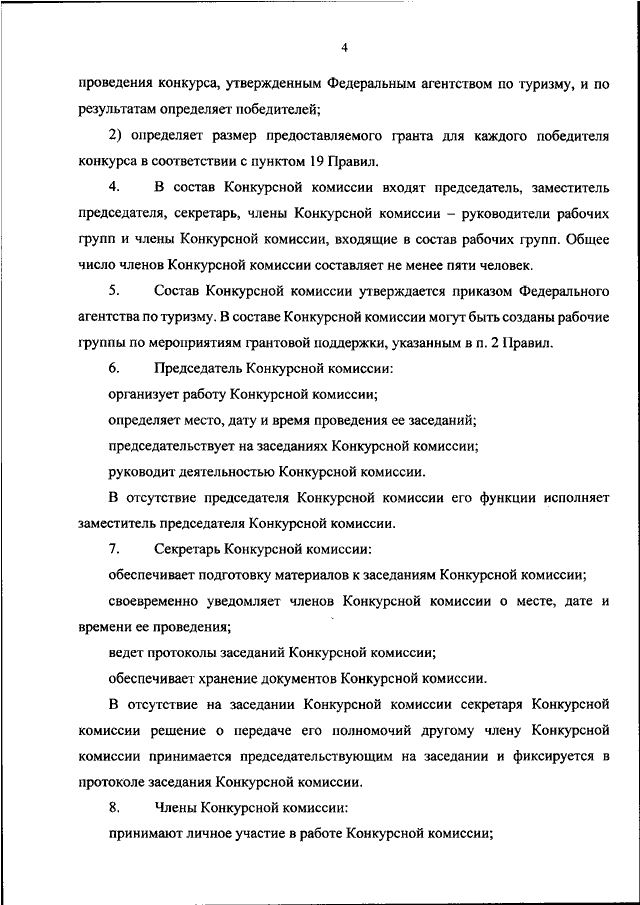 4

проведения конкурса, утвержденным Федеральным агентством по туризму, и по результатам определяет победителей;

2) определяет размер предоставляемого гранта для каждого победителя конкурса в соответствии с пунктом 19 Правил.

4. В состав Конкурсной комиссии входят председатель, заместитель председателя, секретарь, члены Конкурсной комиссии – руководители рабочих групп и члены Конкурсной комиссии, входящие в состав рабочих групп. Общее число членов Конкурсной комиссии составляет не менее пяти человек.

5. Состав Конкурсной комиссии утверждается приказом Федерального агентства по туризму. В составе Конкурсной комиссии могут быть созданы рабочие группы по мероприятиям грантовой поддержки, указанным в п. 2 Правил.

6. Председатель Конкурсной комиссии:

организует работу Конкурсной комиссии;

определяет место, дату и время проведения ее заседаний;

председательствует на заседаниях Конкурсной комиссии;

руководит деятельностью Конкурсной комиссии.

В отсутствие председателя Конкурсной комиссии его функции исполняет заместитель председателя Конкурсной комиссии.

7. Секретарь Конкурсной комиссии:

обеспечивает подготовку материалов к заседаниям Конкурсной комиссии;

своевременно уведомляет членов Конкурсной комиссии о месте, дате и времени ее проведения;

ведет протоколы заседаний Конкурсной комиссии;

обеспечивает хранение документов Конкурсной комиссии.

В отсутствие на заседании Конкурсной комиссии секретаря Конкурсной комиссии решение о передаче его полномочий другому члену Конкурсной комиссии принимается председательствующим на заседании и фиксируется в протоколе заседания Конкурсной комиссии.

8. Члены Конкурсной комиссии:

принимают личное участие в работе Конкурсной комиссии;